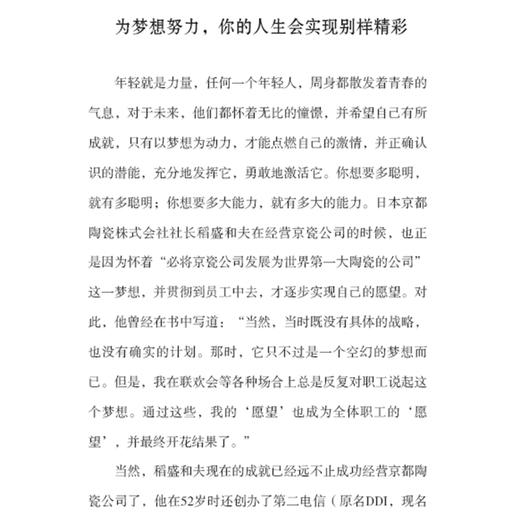 为梦想努力，你的人生会实现别样精彩

年轻就是力量，任何一个年轻人，周身都散发着青春的气息，对于未来，他们都怀着无比的憧憬，并希望自己有所成就，只有以梦想为动力，才能点燃自己的激情，并正确认识的潜能，充分地发挥它，勇敢地激活它。你想要多聪明，就有多聪明；你想要多大能力，就有多大的能力。日本京都陶瓷株式会社社长稻盛和夫在经营京瓷公司的时候，也正是因为怀着“必将京瓷公司发展为世界第一大陶瓷的公司”这一梦想，并贯彻到员工中去，才逐步实现自己的愿望。对此，他曾经在书中写道：“当然，当时既没有具体的战略，也没有确实的计划。那时，它只不过是一个空幻的梦想而已。但是，我在联欢会等各种场合上总是反复对职工说起这个梦想。通过这些，我的‘愿望’也成为全体职工的‘愿望’，并最终开花结果了。”

当然，稻盛和夫现在的成就已经远不止成功经营京都陶瓷公司了，他在52岁时还创办了第二电信（原名DDI，现名